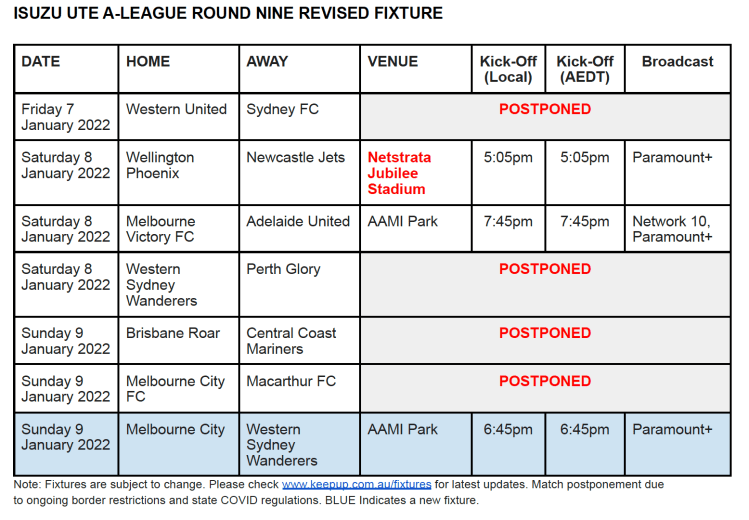 ISUZU UTE A-LEAGUE ROUND NINE REVISED FIXTURE

| DATE | HOME | AWAY | VENUE | Kick-Off (Local) | Kick-Off (AEDT) | Broadcast |
|---|---|---|---|---|---|---|
| Friday 7 January 2022 | Western United | Sydney FC | POSTPONED | | | |
| Saturday 8 January 2022 | Wellington Phoenix | Newcastle Jets | Netstrata Jubilee Stadium | 5:05pm | 5:05pm | Paramount+ |
| Saturday 8 January 2022 | Melbourne Victory FC | Adelaide United | AAMI Park | 7:45pm | 7:45pm | Network 10, Paramount+ |
| Saturday 8 January 2022 | Western Sydney Wanderers | Perth Glory | POSTPONED | | | |
| Sunday 9 January 2022 | Brisbane Roar | Central Coast Mariners | POSTPONED | | | |
| Sunday 9 January 2022 | Melbourne City FC | Macarthur FC | POSTPONED | | | |
| Sunday 9 January 2022 | Melbourne City | Western Sydney Wanderers | AAMI Park | 6:45pm | 6:45pm | Paramount+ |

Note: Fixtures are subject to change. Please check www.keepup.com.au/fixtures for latest updates. Match postponement due to ongoing border restrictions and state COVID regulations. BLUE Indicates a new fixture.